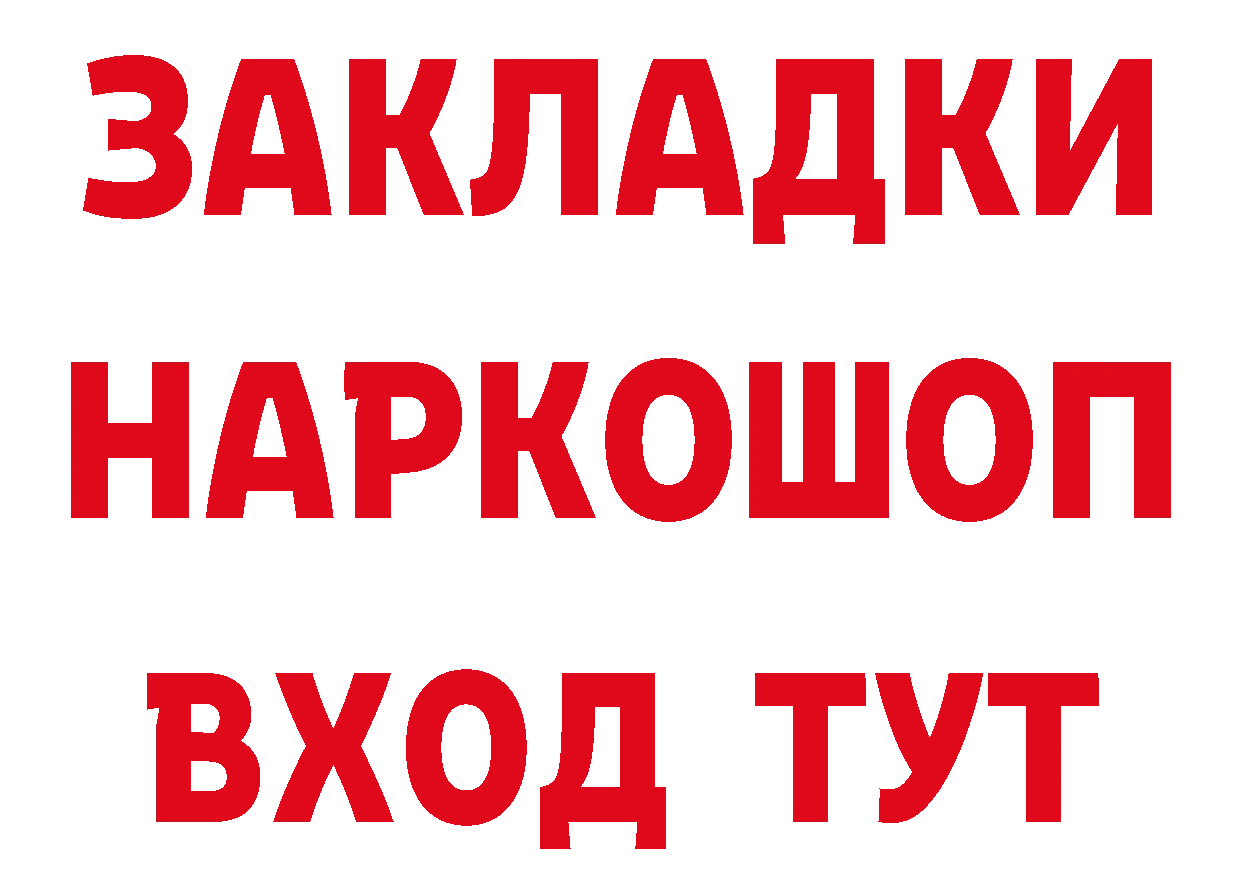 ЗАКЛАДКИ НАРКОШОП ВХОД ТУТ